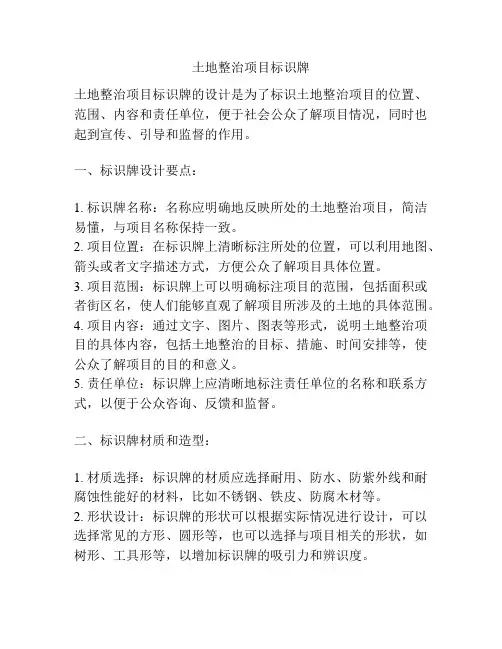 土地整治项目标识牌

土地整治项目标识牌的设计是为了标识土地整治项目的位置、范围、内容和责任单位，便于社会公众了解项目情况，同时也起到宣传、引导和监督的作用。

一、标识牌设计要点：

1. 标识牌名称：名称应明确地反映所处的土地整治项目，简洁易懂，与项目名称保持一致。
2. 项目位置：在标识牌上清晰标注所处的位置，可以利用地图、箭头或者文字描述方式，方便公众了解项目具体位置。
3. 项目范围：标识牌上可以明确标注项目的范围，包括面积或者街区名，使人们能够直观了解项目所涉及的土地的具体范围。
4. 项目内容：通过文字、图片、图表等形式，说明土地整治项目的具体内容，包括土地整治的目标、措施、时间安排等，使公众了解项目的目的和意义。
5. 责任单位：标识牌上应清晰地标注责任单位的名称和联系方式，以便于公众咨询、反馈和监督。

二、标识牌材质和造型：

1. 材质选择：标识牌的材质应选择耐用、防水、防紫外线和耐腐蚀性能好的材料，比如不锈钢、铁皮、防腐木材等。
2. 形状设计：标识牌的形状可以根据实际情况进行设计，可以选择常见的方形、圆形等，也可以选择与项目相关的形状，如树形、工具形等，以增加标识牌的吸引力和辨识度。